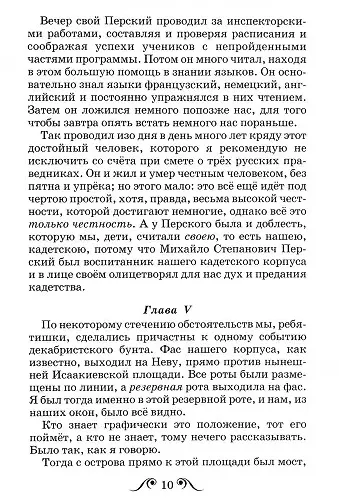 Вечер свой Перский проводил за инспекторскими работами, составляя и проверяя расписания и соображая успехи учеников с непройденными частями программы. Потом он много читал, находя в этом большую помощь в знании языков. Он основательно знал языки французский, немецкий, английский и постоянно упражнялся в них чтением. Затем он ложился немного попозже нас, для того чтобы завтра опять встать немного нас пораньше.

Так проводил изо дня в день много лет кряду этот достойный человек, которого я рекомендую не исключить со счёта при смете о трёх русских праведниках. Он и жил и умер честным человеком, без пятна и упрёка; но этого мало: это всё ещё идёт под чертою простой, хотя, правда, весьма высокой честности, которой достигают немногие, однако всё это только честность. А у Перского была и доблесть, которую мы, дети, считали своею, то есть нашею, кадетскою, потому что Михайло Степанович Перский был воспитанник нашего кадетского корпуса и в лице своём олицетворял для нас дух и предания кадетства.

Глава V

По некоторому стечению обстоятельств мы, ребятишки, сделались причастны к одному событию декабристского бунта. Фас нашего корпуса, как известно, выходил на Неву, прямо против нынешней Исаакиевской площади. Все роты были размещены по линии, а резервная рота выходила на фас. Я был тогда именно в этой резервной роте, и нам, из наших окон, было всё видно.

Кто знает графически это положение, тот его поймёт, а кто не знает, тому нечего рассказывать. Было так, как я говорю.

Тогда с острова прямо к этой площади был мост,

10